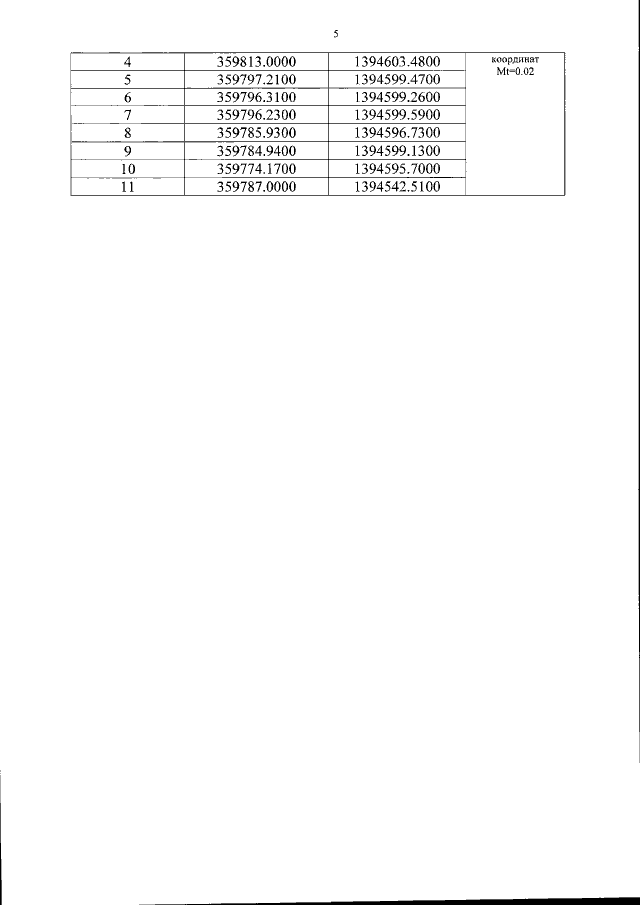 5

| 4 | 359813.0000 | 1394603.4800 | координат Mt=0.02 |
|---|---|---|---|
| 5 | 359797.2100 | 1394599.4700 | |
| 6 | 359796.3100 | 1394599.2600 | |
| 7 | 359796.2300 | 1394599.5900 | |
| 8 | 359785.9300 | 1394596.7300 | |
| 9 | 359784.9400 | 1394599.1300 | |
| 10 | 359774.1700 | 1394595.7000 | |
| 11 | 359787.0000 | 1394542.5100 | |